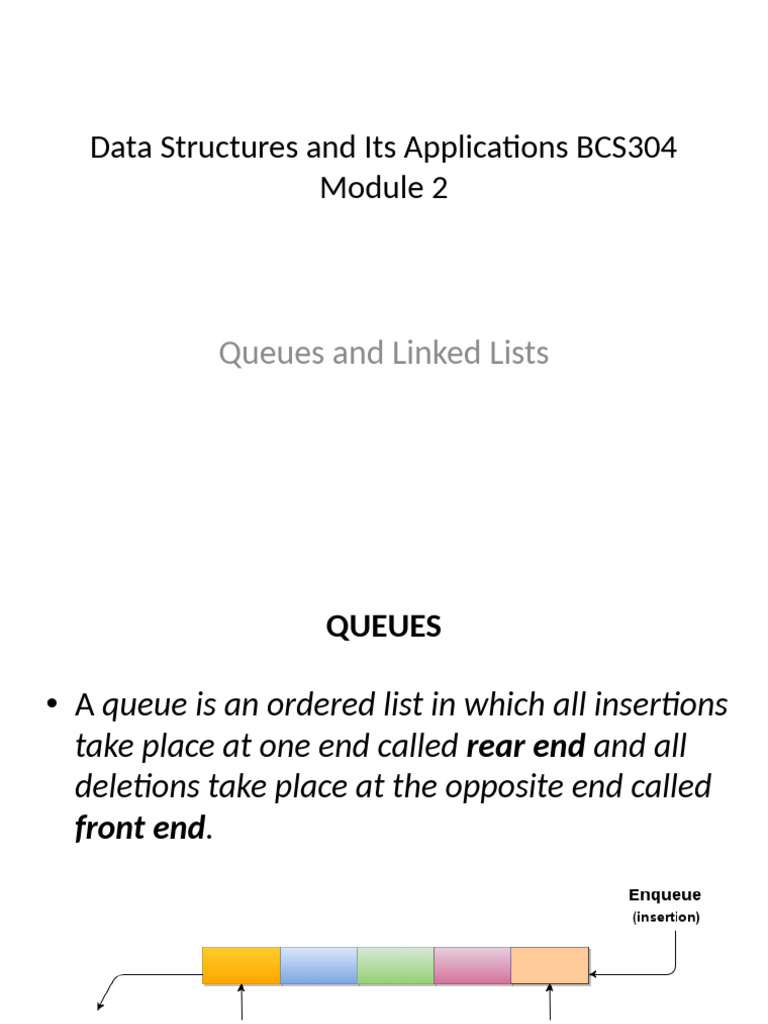 Data Structures and Its Applications BCS304
Module 2

Queues and Linked Lists

QUEUES

• A queue is an ordered list in which all insertions take place at one end called rear end and all deletions take place at the opposite end called front end.

Enqueue
(insertion)